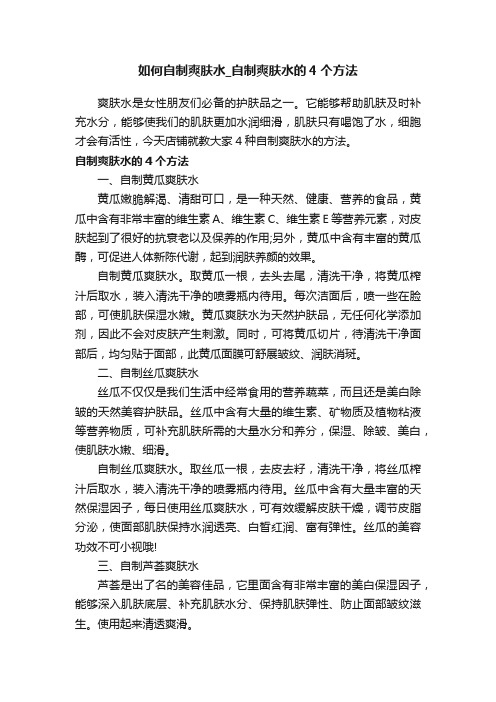 如何自制爽肤水_自制爽肤水的4个方法

爽肤水是女性朋友们必备的护肤品之一。它能够帮助肌肤及时补充水分，能够使我们的肌肤更加水润细滑，肌肤只有喝饱了水，细胞才会有活性，今天店铺就教大家4种自制爽肤水的方法。

自制爽肤水的4个方法

一、自制黄瓜爽肤水

黄瓜嫩脆解渴、清甜可口，是一种天然、健康、营养的食品，黄瓜中含有非常丰富的维生素A、维生素C、维生素E等营养元素，对皮肤起到了很好的抗衰老以及保养的作用;另外，黄瓜中含有丰富的黄瓜酶，可促进人体新陈代谢，起到润肤养颜的效果。

自制黄瓜爽肤水。取黄瓜一根，去头去尾，清洗干净，将黄瓜榨汁后取水，装入清洗干净的喷雾瓶内待用。每次洁面后，喷一些在脸部，可使肌肤保湿水嫩。黄瓜爽肤水为天然护肤品，无任何化学添加剂，因此不会对皮肤产生刺激。同时，可将黄瓜切片，待清洗干净面部后，均匀贴于面部，此黄瓜面膜可舒展皱纹、润肤消斑。

二、自制丝瓜爽肤水

丝瓜不仅仅是我们生活中经常食用的营养蔬菜，而且还是美白除皱的天然美容护肤品。丝瓜中含有大量的维生素、矿物质及植物粘液等营养物质，可补充肌肤所需的大量水分和养分，保湿、除皱、美白，使肌肤水嫩、细滑。

自制丝瓜爽肤水。取丝瓜一根，去皮去籽，清洗干净，将丝瓜榨汁后取水，装入清洗干净的喷雾瓶内待用。丝瓜中含有大量丰富的天然保湿因子，每日使用丝瓜爽肤水，可有效缓解皮肤干燥，调节皮脂分泌，使面部肌肤保持水润透亮、白皙红润、富有弹性。丝瓜的美容功效不可小视哦!

三、自制芦荟爽肤水

芦荟是出了名的美容佳品，它里面含有非常丰富的美白保湿因子，能够深入肌肤底层、补充肌肤水分、保持肌肤弹性、防止面部皱纹滋生。使用起来清透爽滑。